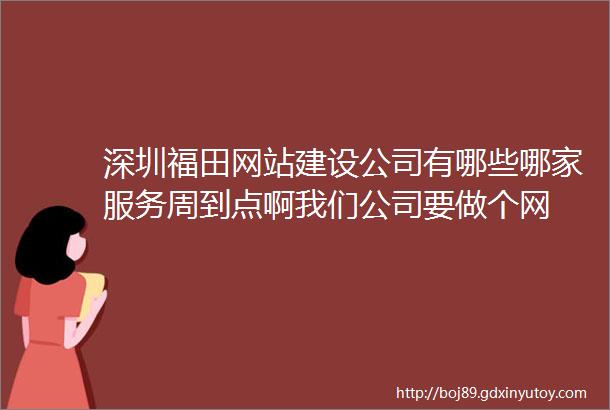 深圳福田网站建设公司有哪些哪家服务周到点啊我们公司要做个网

http://boj89.gdxinyutoy.com